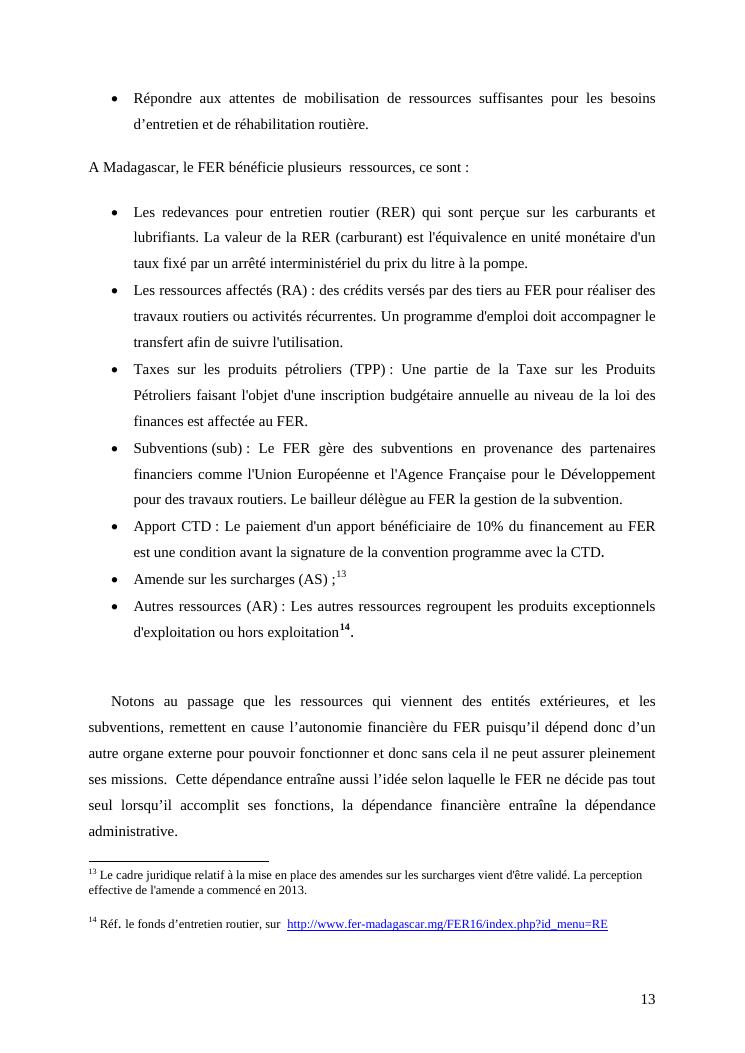 • Répondre aux attentes de mobilisation de ressources suffisantes pour les besoins d'entretien et de réhabilitation routière.

A Madagascar, le FER bénéficie plusieurs ressources, ce sont :

• Les redevances pour entretien routier (RER) qui sont perçue sur les carburants et lubrifiants. La valeur de la RER (carburant) est l'équivalence en unité monétaire d'un taux fixé par un arrêté interministériel du prix du litre à la pompe.
• Les ressources affectés (RA) : des crédits versés par des tiers au FER pour réaliser des travaux routiers ou activités récurrentes. Un programme d'emploi doit accompagner le transfert afin de suivre l'utilisation.
• Taxes sur les produits pétroliers (TPP) : Une partie de la Taxe sur les Produits Pétroliers faisant l'objet d'une inscription budgétaire annuelle au niveau de la loi des finances est affectée au FER.
• Subventions (sub) : Le FER gère des subventions en provenance des partenaires financiers comme l'Union Européenne et l'Agence Française pour le Développement pour des travaux routiers. Le bailleur délègue au FER la gestion de la subvention.
• Apport CTD : Le paiement d'un apport bénéficiaire de 10% du financement au FER est une condition avant la signature de la convention programme avec la CTD.
• Amende sur les surcharges (AS) ;$^{13}$
• Autres ressources (AR) : Les autres ressources regroupent les produits exceptionnels d'exploitation ou hors exploitation$^{14}$.

Notons au passage que les ressources qui viennent des entités extérieures, et les subventions, remettent en cause l'autonomie financière du FER puisqu'il dépend donc d'un autre organe externe pour pouvoir fonctionner et donc sans cela il ne peut assurer pleinement ses missions. Cette dépendance entraîne aussi l'idée selon laquelle le FER ne décide pas tout seul lorsqu'il accomplit ses fonctions, la dépendance financière entraîne la dépendance administrative.

$^{13}$ Le cadre juridique relatif à la mise en place des amendes sur les surcharges vient d'être validé. La perception effective de l'amende a commencé en 2013.

$^{14}$ Réf. le fonds d'entretien routier, sur http://www.fer-madagascar.mg/FER16/index.php?id_menu=RE

13